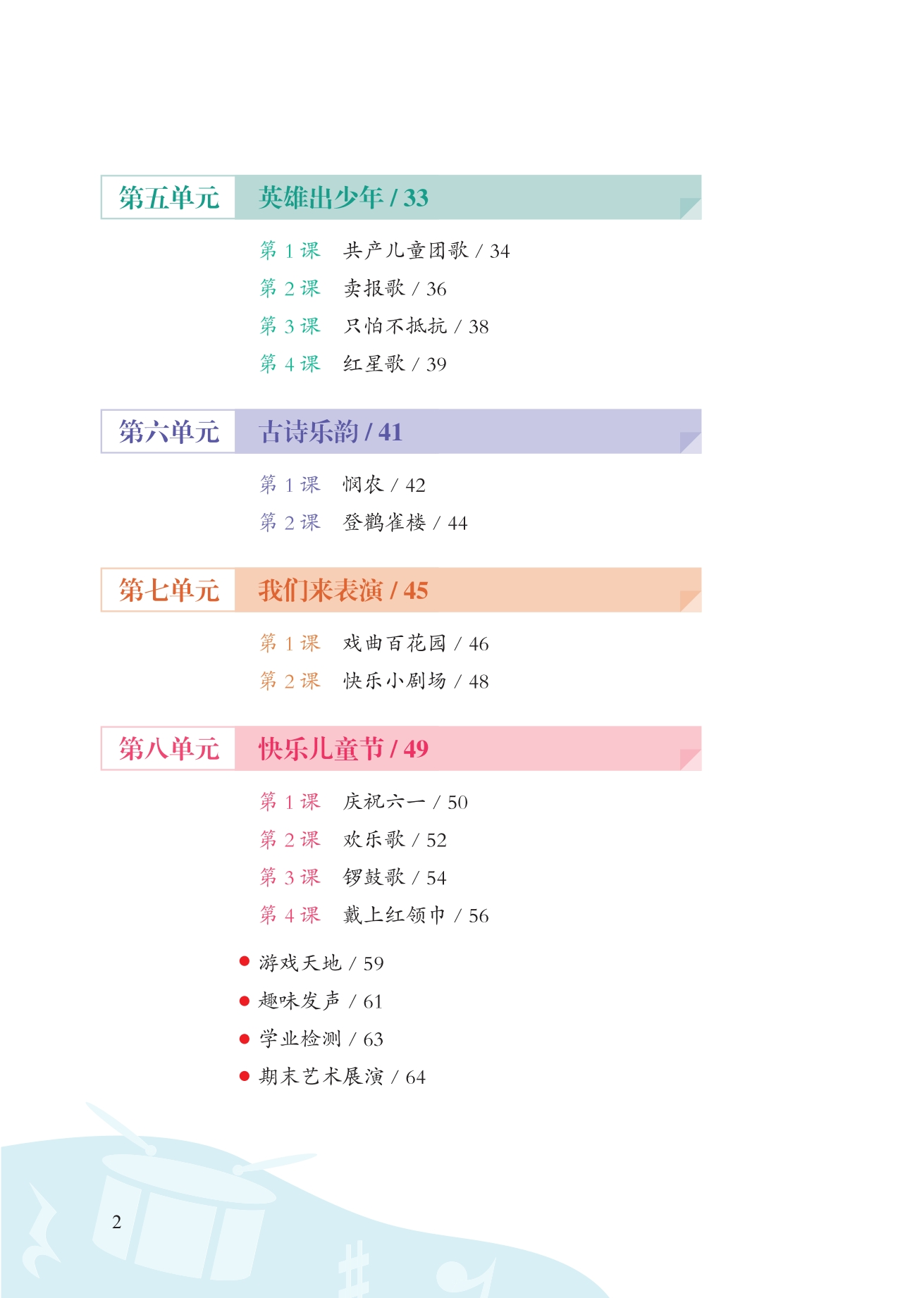 第五单元 英雄出少年 / 33

第1课 共产儿童团歌 / 34
第2课 卖报歌 / 36
第3课 只怕不抵抗 / 38
第4课 红星歌 / 39

第六单元 古诗乐韵 / 41

第1课 悯农 / 42
第2课 登鹳雀楼 / 44

第七单元 我们来表演 / 45

第1课 戏曲百花园 / 46
第2课 快乐小剧场 / 48

第八单元 快乐儿童节 / 49

第1课 庆祝六一 / 50
第2课 欢乐歌 / 52
第3课 锣鼓歌 / 54
第4课 戴上红领巾 / 56

• 游戏天地 / 59
• 趣味发声 / 61
• 学业检测 / 63
• 期末艺术展演 / 64

2